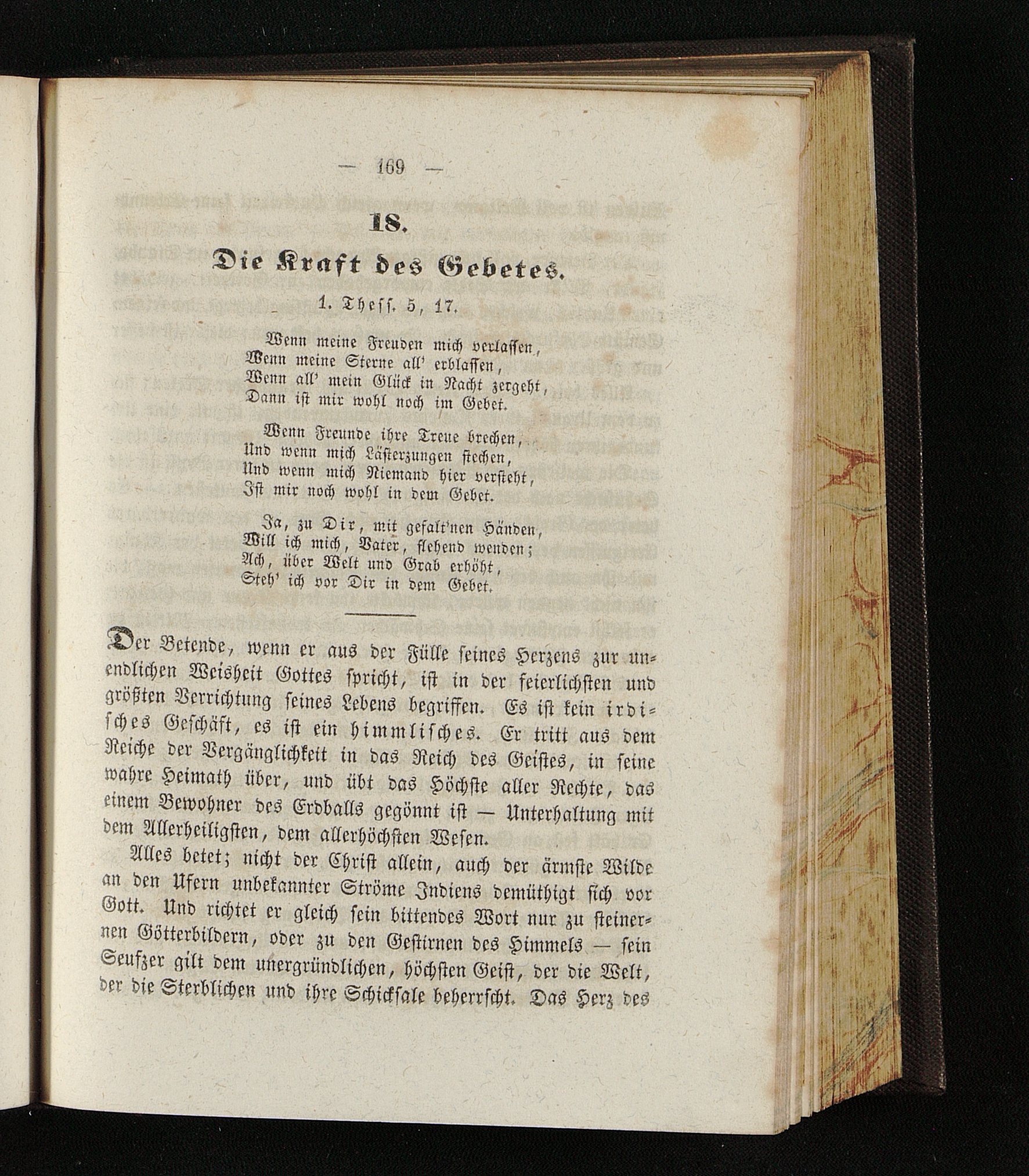 — 169 —

18.

Die Kraft des Gebetes.

1. Thess. 5, 17.

Wenn meine Freuden mich verlassen,
Wenn meine Sterne all' erblassen,
Wenn all' mein Glück in Nacht zergeht,
Dann ist mir wohl noch im Gebet.

Wenn Freunde ihre Treue brechen,
Und wenn mich Lästerzungen stechen,
Und wenn mich Niemand hier versteht,
Ist mir noch wohl in dem Gebet.

Ja, zu Dir, mit gefalt'nen Händen,
Will ich mich, Vater, flehend wenden;
Ach, über Welt und Grab erhöht,
Steh' ich vor Dir in dem Gebet.

Der Betende, wenn er aus der Fülle seines Herzens zur unendlichen Weisheit Gottes spricht, ist in der feierlichsten und größten Verrichtung seines Lebens begriffen. Es ist kein irdisches Geschäft, es ist ein himmlisches. Er tritt aus dem Reiche der Vergänglichkeit in das Reich des Geistes, in seine wahre Heimath über, und übt das Höchste aller Rechte, das einem Bewohner des Erdballs gegönnt ist — Unterhaltung mit dem Allerheiligsten, dem allerhöchsten Wesen.

Alles betet; nicht der Christ allein, auch der ärmste Wilde an den Ufern unbekannter Ströme Indiens demüthigt sich vor Gott. Und richtet er gleich sein bittendes Wort nur zu steinernen Götterbildern, oder zu den Gestirnen des Himmels — sein Seufzer gilt dem unergründlichen, höchsten Geist, der die Welt, der die Sterblichen und ihre Schicksale beherrscht. Das Herz des